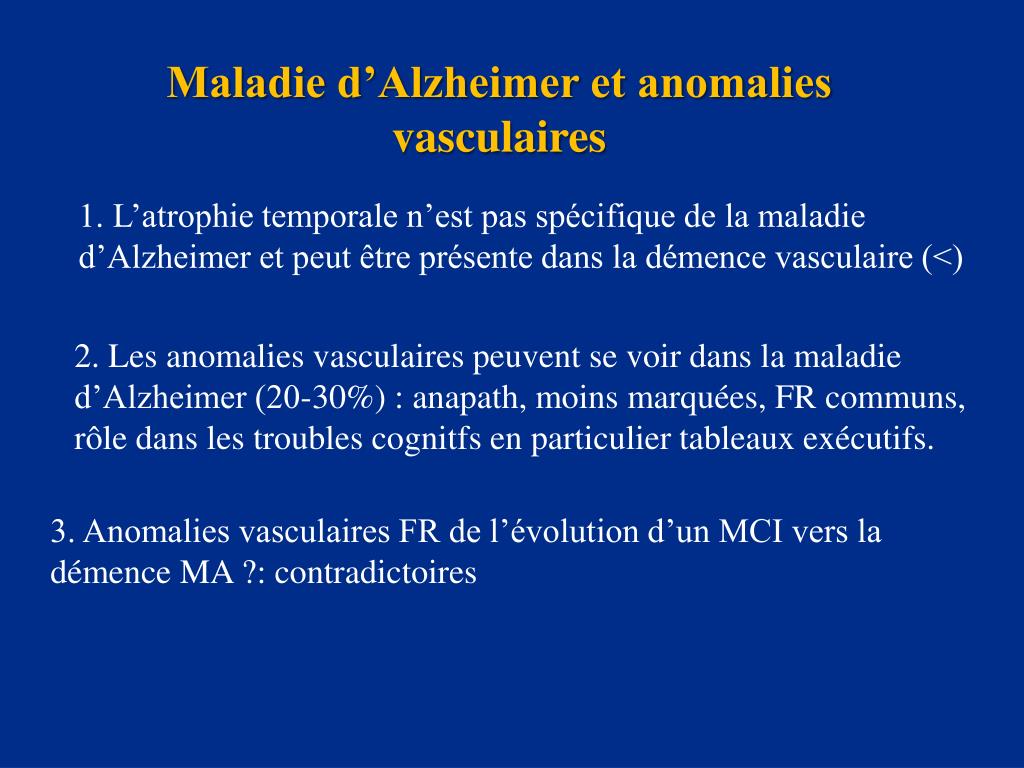 Maladie d’Alzheimer et anomalies vasculaires

1. L’atrophie temporale n’est pas spécifique de la maladie d’Alzheimer et peut être présente dans la démence vasculaire (<)

2. Les anomalies vasculaires peuvent se voir dans la maladie d’Alzheimer (20-30%) : anapath, moins marquées, FR communs, rôle dans les troubles cognitfs en particulier tableaux exécutifs.

3. Anomalies vasculaires FR de l’évolution d’un MCI vers la démence MA ?: contradictoires